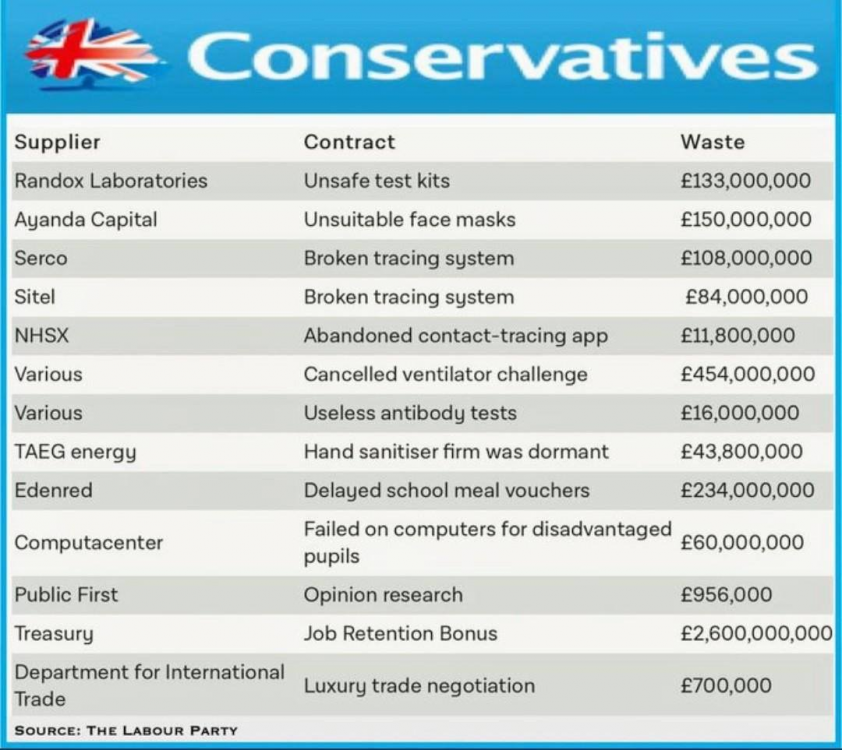 Conservatives

| Supplier | Contract | Waste |
|---|---|---|
| Randox Laboratories | Unsafe test kits | £133,000,000 |
| Ayanda Capital | Unsuitable face masks | £150,000,000 |
| Serco | Broken tracing system | £108,000,000 |
| Sitel | Broken tracing system | £84,000,000 |
| NHSX | Abandoned contact-tracing app | £11,800,000 |
| Various | Cancelled ventilator challenge | £454,000,000 |
| Various | Useless antibody tests | £16,000,000 |
| TAEG energy | Hand sanitiser firm was dormant | £43,800,000 |
| Edenred | Delayed school meal vouchers | £234,000,000 |
| Computacenter | Failed on computers for disadvantaged pupils | £60,000,000 |
| Public First | Opinion research | £956,000 |
| Treasury | Job Retention Bonus | £2,600,000,000 |
| Department for International Trade | Luxury trade negotiation | £700,000 |

SOURCE: THE LABOUR PARTY